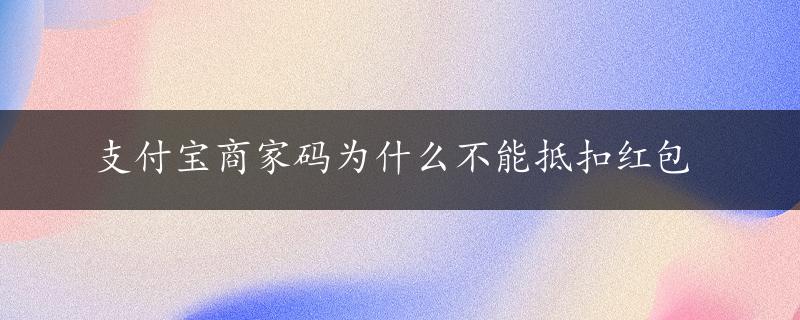 支付宝商家码为什么不能抵扣红包